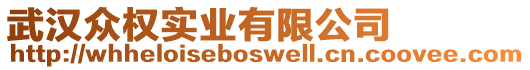 武汉众权实业有限公司
http://whheloiseboswell.cn.coovee.com